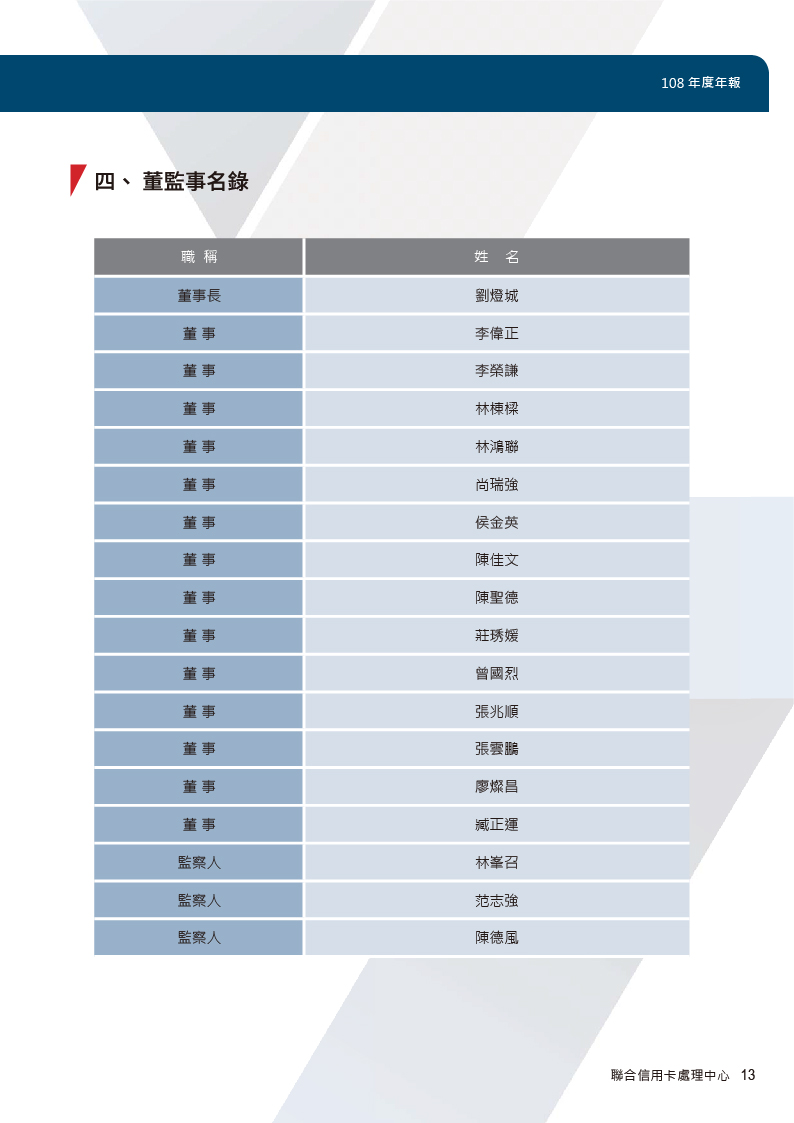 108 年度年報

四、 董監事名錄

| 職 稱 | 姓 名 |
|---|---|
| 董事長 | 劉燈城 |
| 董 事 | 李偉正 |
| 董 事 | 李榮謙 |
| 董 事 | 林棟樑 |
| 董 事 | 林鴻聯 |
| 董 事 | 尚瑞強 |
| 董 事 | 侯金英 |
| 董 事 | 陳佳文 |
| 董 事 | 陳聖德 |
| 董 事 | 莊琇媛 |
| 董 事 | 曾國烈 |
| 董 事 | 張兆順 |
| 董 事 | 張雲鵬 |
| 董 事 | 廖燦昌 |
| 董 事 | 臧正運 |
| 監察人 | 林峯召 |
| 監察人 | 范志強 |
| 監察人 | 陳德風 |

聯合信用卡處理中心 13